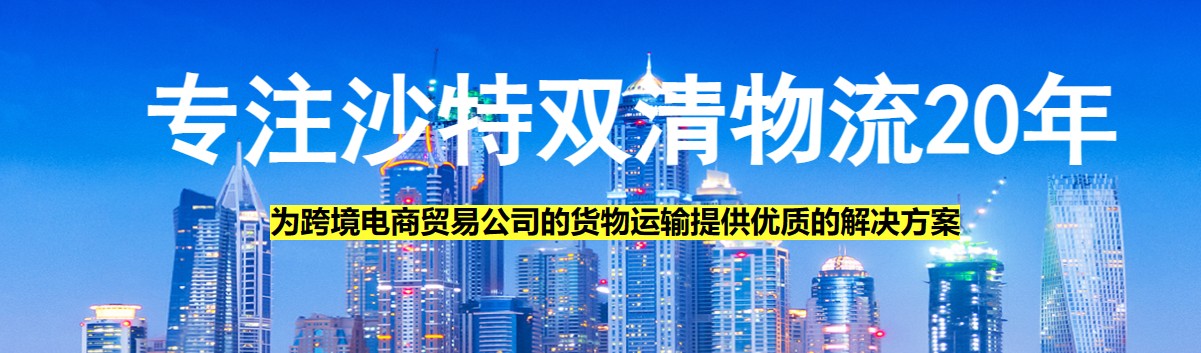 专注沙特双清物流20年

为跨境电商贸易公司的货物运输提供优质的解决方案